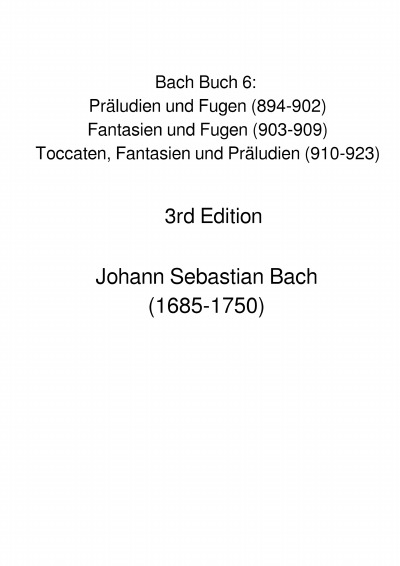 Bach Buch 6:
Präludien und Fugen (894-902)
Fantasien und Fugen (903-909)
Toccaten, Fantasien und Präludien (910-923)

3rd Edition

Johann Sebastian Bach
(1685-1750)